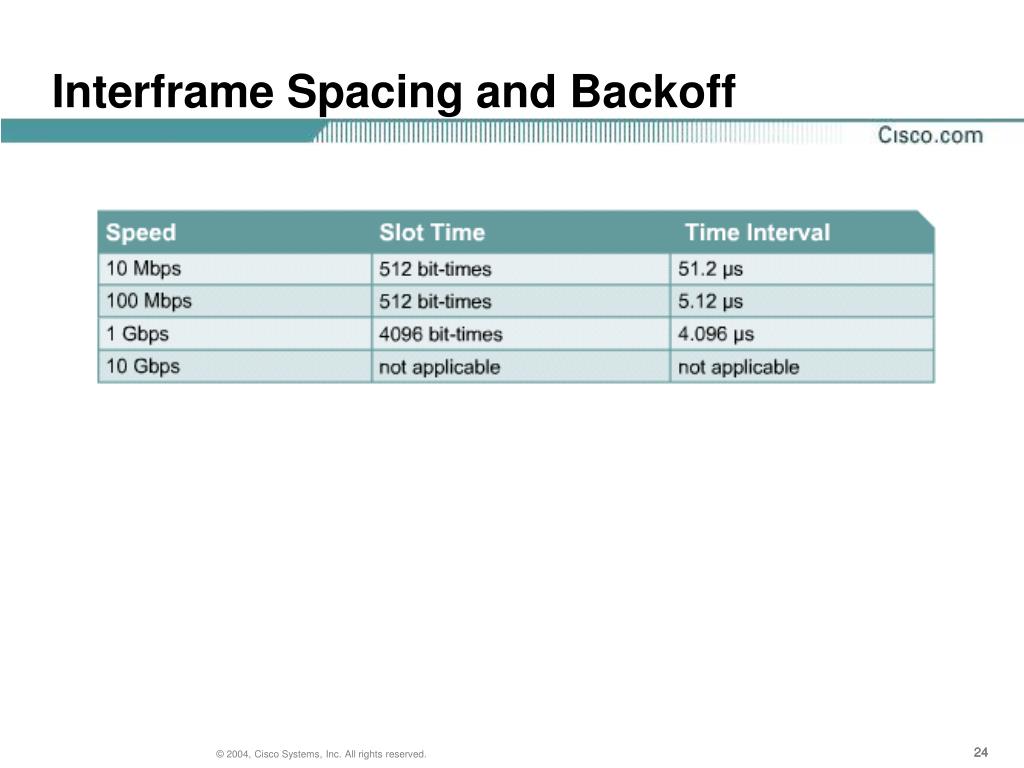 Interframe Spacing and Backoff

Cisco.com

| Speed | Slot Time | Time Interval |
|---|---|---|
| 10 Mbps | 512 bit-times | 51.2 µs |
| 100 Mbps | 512 bit-times | 5.12 µs |
| 1 Gbps | 4096 bit-times | 4.096 µs |
| 10 Gbps | not applicable | not applicable |

© 2004, Cisco Systems, Inc. All rights reserved.

24